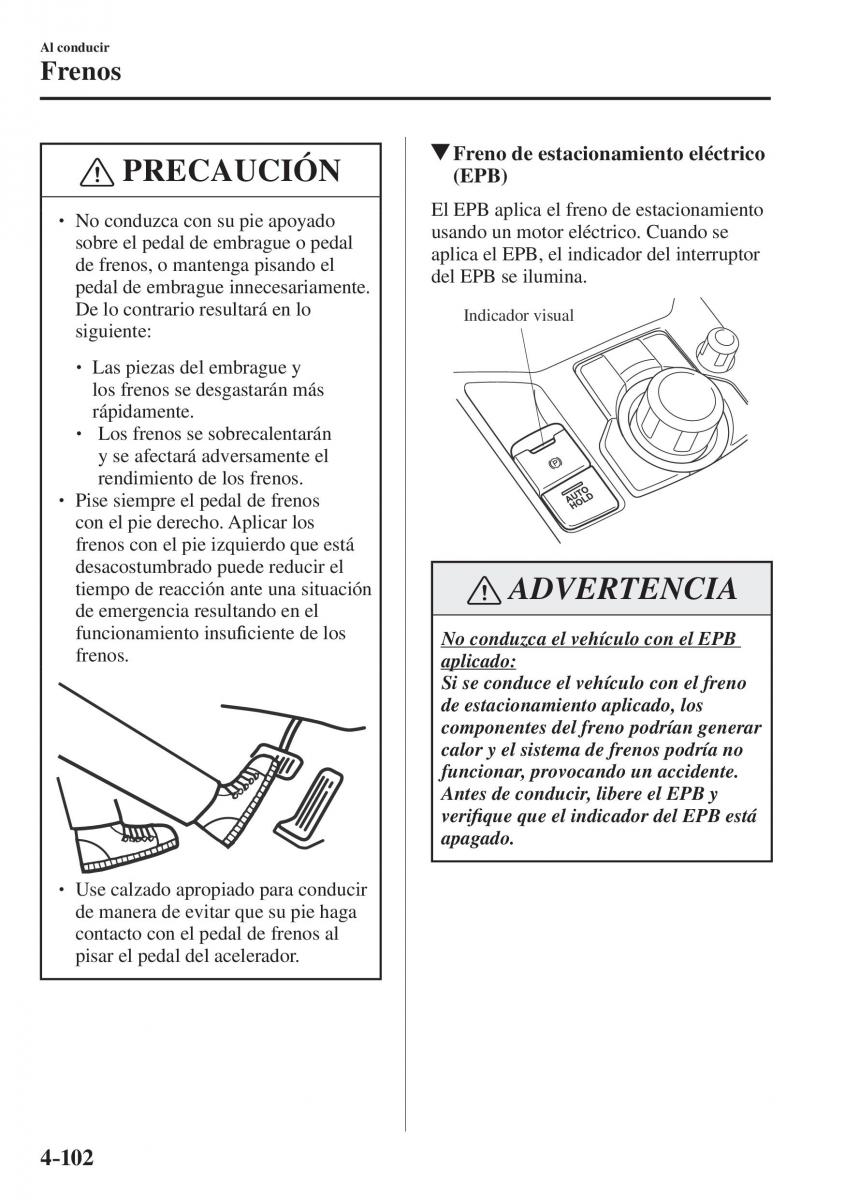 Al conducir
Frenos

PRECAUCIÓN

• No conduzca con su pie apoyado sobre el pedal de embrague o pedal de frenos, o mantenga pisando el pedal de embrague innecesariamente. De lo contrario resultará en lo siguiente:

• Las piezas del embrague y los frenos se desgastarán más rápidamente.
• Los frenos se sobrecalentarán y se afectará adversamente el rendimiento de los frenos.

• Pise siempre el pedal de frenos con el pie derecho. Aplicar los frenos con el pie izquierdo que está desacostumbrado puede reducir el tiempo de reacción ante una situación de emergencia resultando en el funcionamiento insuficiente de los frenos.

• Use calzado apropiado para conducir de manera de evitar que su pie haga contacto con el pedal de frenos al pisar el pedal del acelerador.

▼Freno de estacionamiento eléctrico (EPB)

El EPB aplica el freno de estacionamiento usando un motor eléctrico. Cuando se aplica el EPB, el indicador del interruptor del EPB se ilumina.

Indicador visual

AUTO HOLD

ADVERTENCIA

No conduzca el vehículo con el EPB aplicado:
Si se conduce el vehículo con el freno de estacionamiento aplicado, los componentes del freno podrían generar calor y el sistema de frenos podría no funcionar, provocando un accidente. Antes de conducir, libere el EPB y verifique que el indicador del EPB está apagado.

4-102